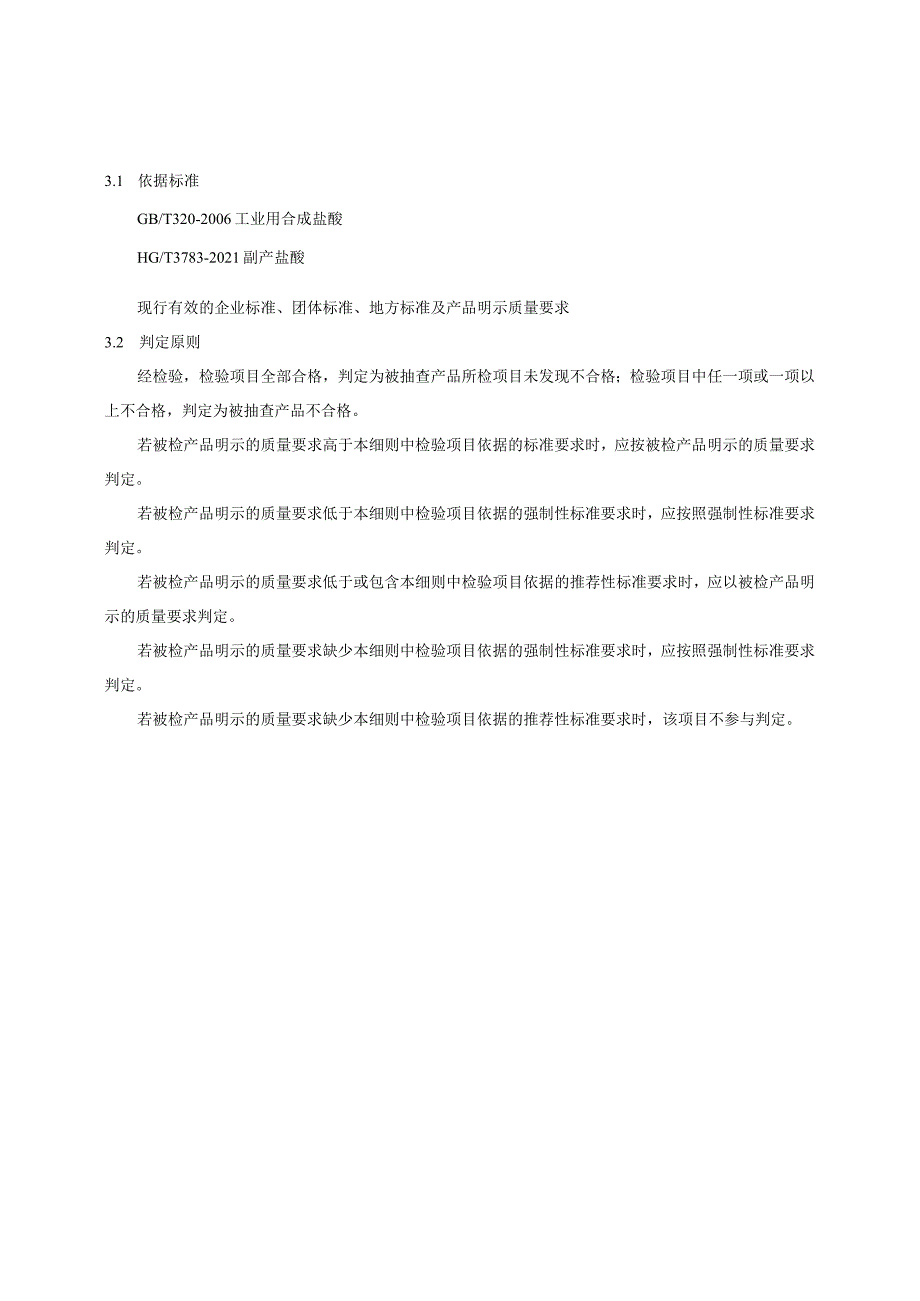 3.1 依据标准

GB/T320-2006 工业用合成盐酸

HG/T3783-2021 副产盐酸

现行有效的企业标准、团体标准、地方标准及产品明示质量要求

3.2 判定原则

经检验，检验项目全部合格，判定为被抽查产品所检项目未发现不合格；检验项目中任一项或一项以上不合格，判定为被抽查产品不合格。

若被检产品明示的质量要求高于本细则中检验项目依据的标准要求时，应按被检产品明示的质量要求判定。

若被检产品明示的质量要求低于本细则中检验项目依据的强制性标准要求时，应按照强制性标准要求判定。

若被检产品明示的质量要求低于或包含本细则中检验项目依据的推荐性标准要求时，应以被检产品明示的质量要求判定。

若被检产品明示的质量要求缺少本细则中检验项目依据的强制性标准要求时，应按照强制性标准要求判定。

若被检产品明示的质量要求缺少本细则中检验项目依据的推荐性标准要求时，该项目不参与判定。